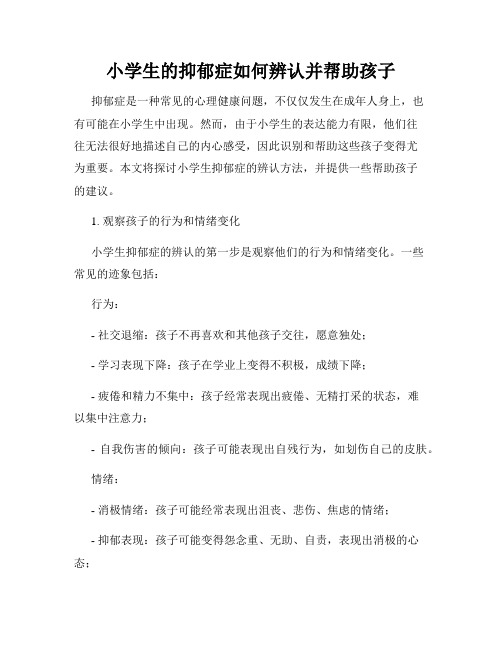 小学生的抑郁症如何辨认并帮助孩子

抑郁症是一种常见的心理健康问题，不仅仅发生在成年人身上，也有可能在小学生中出现。然而，由于小学生的表达能力有限，他们往往无法很好地描述自己的内心感受，因此识别和帮助这些孩子变得尤为重要。本文将探讨小学生抑郁症的辨认方法，并提供一些帮助孩子的建议。

1. 观察孩子的行为和情绪变化

小学生抑郁症的辨认的第一步是观察他们的行为和情绪变化。一些常见的迹象包括：

行为：

- 社交退缩：孩子不再喜欢和其他孩子交往，愿意独处；

- 学习表现下降：孩子在学业上变得不积极，成绩下降；

- 疲倦和精力不集中：孩子经常表现出疲倦、无精打采的状态，难以集中注意力；

- 自我伤害的倾向：孩子可能表现出自残行为，如划伤自己的皮肤。

情绪：

- 消极情绪：孩子可能经常表现出沮丧、悲伤、焦虑的情绪；

- 抑郁表现：孩子可能变得怨念重、无助、自责，表现出消极的心态；